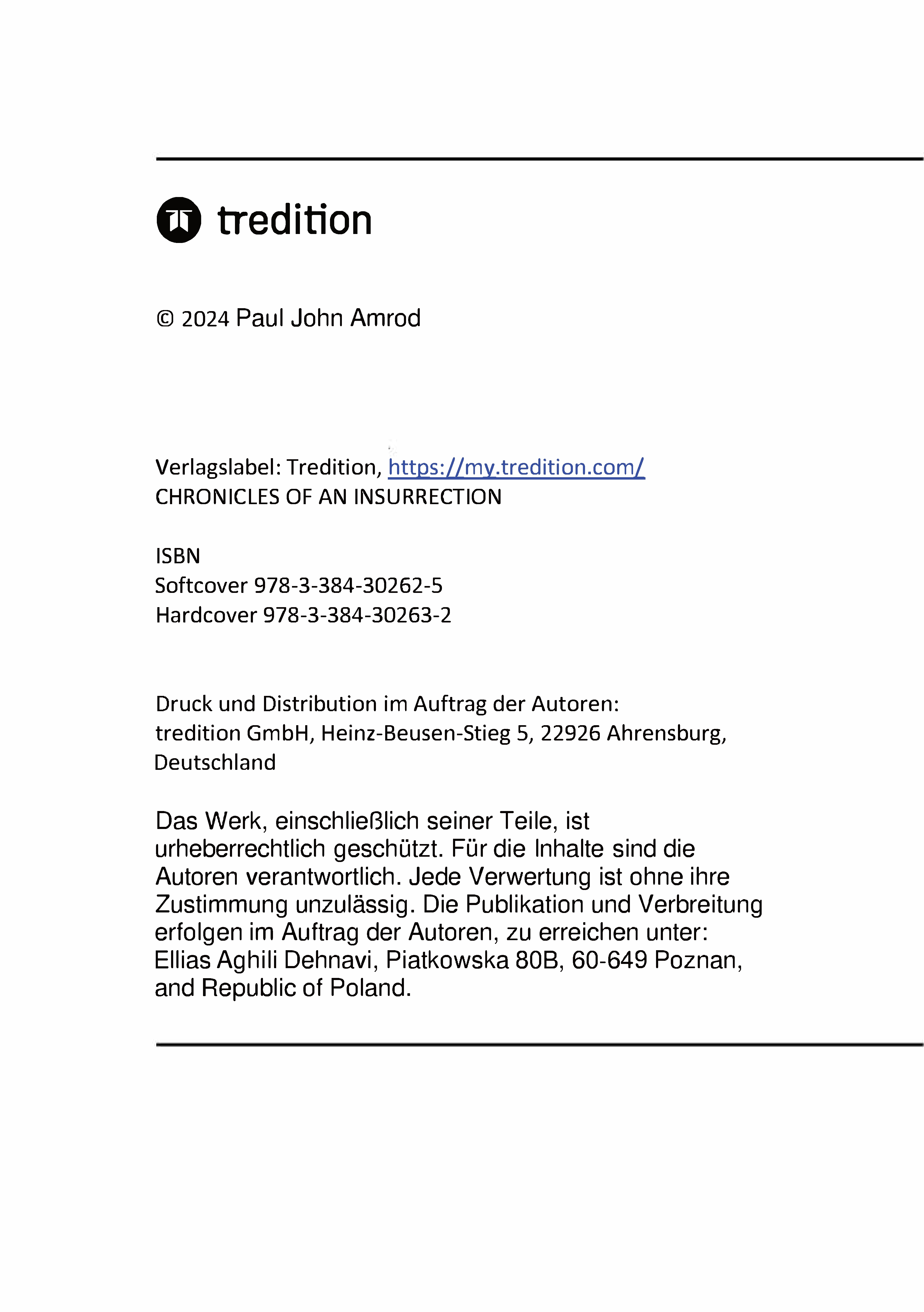 tredition

© 2024 Paul John Amrod

Verlagslabel: Tredition, https://my.tredition.com/
CHRONICLES OF AN INSURRECTION

ISBN
Softcover 978-3-384-30262-5
Hardcover 978-3-384-30263-2

Druck und Distribution im Auftrag der Autoren:
tredition GmbH, Heinz-Beusen-Stieg 5, 22926 Ahrensburg, Deutschland

Das Werk, einschließlich seiner Teile, ist urheberrechtlich geschützt. Für die Inhalte sind die Autoren verantwortlich. Jede Verwertung ist ohne ihre Zustimmung unzulässig. Die Publikation und Verbreitung erfolgen im Auftrag der Autoren, zu erreichen unter: Ellias Aghili Dehnavi, Piatkowska 80B, 60-649 Poznan, and Republic of Poland.